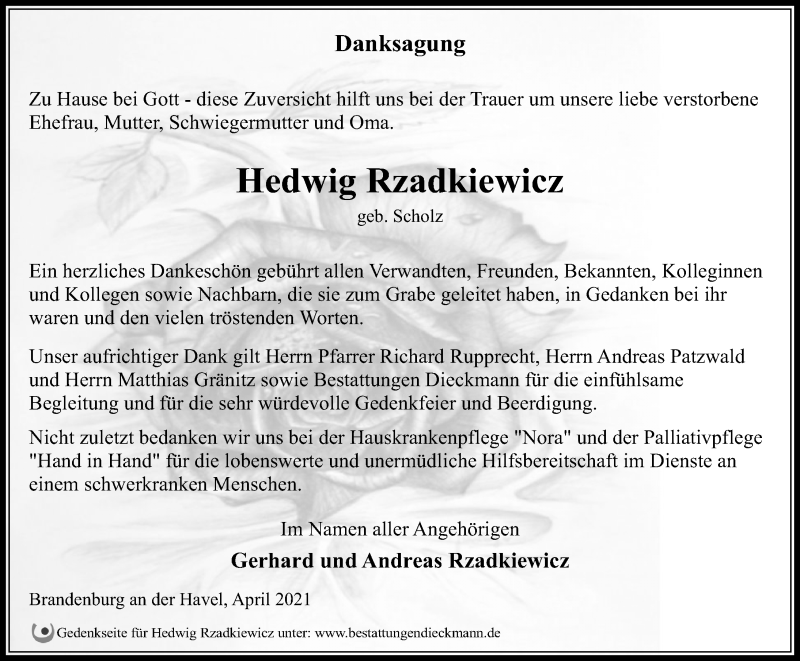 Danksagung

Zu Hause bei Gott - diese Zuversicht hilft uns bei der Trauer um unsere liebe verstorbene Ehefrau, Mutter, Schwiegermutter und Oma.

Hedwig Rzadkiewicz

geb. Scholz

Ein herzliches Dankeschön gebührt allen Verwandten, Freunden, Bekannten, Kolleginnen und Kollegen sowie Nachbarn, die sie zum Grabe geleitet haben, in Gedanken bei ihr waren und den vielen tröstenden Worten.

Unser aufrichtiger Dank gilt Herrn Pfarrer Richard Rupprecht, Herrn Andreas Patzwald und Herrn Matthias Gränitz sowie Bestattungen Dieckmann für die einfühlsame Begleitung und für die sehr würdevolle Gedenkfeier und Beerdigung.

Nicht zuletzt bedanken wir uns bei der Hauskrankenpflege "Nora" und der Palliativpflege "Hand in Hand" für die lobenswerte und unermüdliche Hilfsbereitschaft im Dienste an einem schwerkranken Menschen.

Im Namen aller Angehörigen

Gerhard und Andreas Rzadkiewicz

Brandenburg an der Havel, April 2021

Gedenkseite für Hedwig Rzadkiewicz unter: www.bestattungendieckmann.de